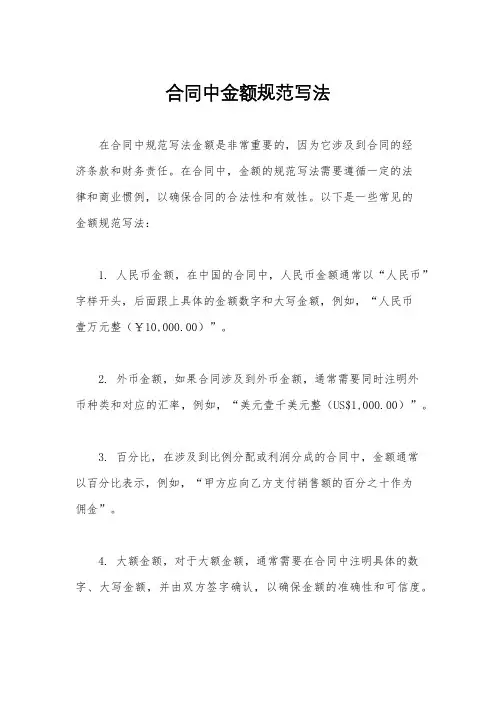 合同中金额规范写法

在合同中规范写法金额是非常重要的，因为它涉及到合同的经济条款和财务责任。在合同中，金额的规范写法需要遵循一定的法律和商业惯例，以确保合同的合法性和有效性。以下是一些常见的金额规范写法：

1. 人民币金额，在中国的合同中，人民币金额通常以“人民币”字样开头，后面跟上具体的金额数字和大写金额，例如，“人民币壹万元整（￥10,000.00）”。

2. 外币金额，如果合同涉及到外币金额，通常需要同时注明外币种类和对应的汇率，例如，“美元壹千美元整（US$1,000.00）”。

3. 百分比，在涉及到比例分配或利润分成的合同中，金额通常以百分比表示，例如，“甲方应向乙方支付销售额的百分之十作为佣金”。

4. 大额金额，对于大额金额，通常需要在合同中注明具体的数字、大写金额，并由双方签字确认，以确保金额的准确性和可信度。